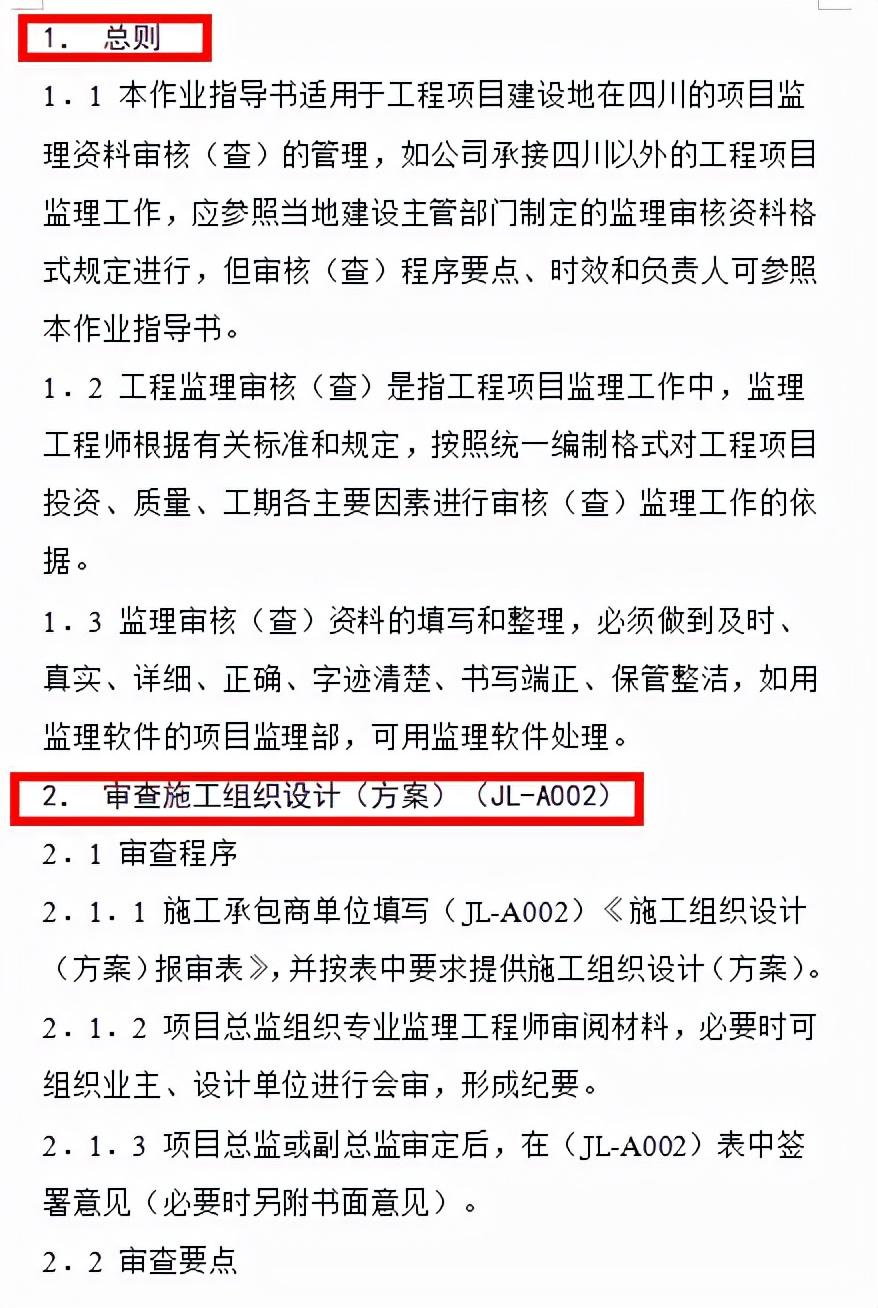 1. 总则

1.1 本作业指导书适用于工程项目建设地在四川的项目监理资料审核（查）的管理，如公司承接四川以外的工程项目监理工作，应参照当地建设主管部门制定的监理审核资料格式规定进行，但审核（查）程序要点、时效和负责人可参照本作业指导书。

1.2 工程监理审核（查）是指工程项目监理工作中，监理工程师根据有关标准和规定，按照统一编制格式对工程项目投资、质量、工期各主要因素进行审核（查）监理工作的依据。

1.3 监理审核（查）资料的填写和整理，必须做到及时、真实、详细、正确、字迹清楚、书写端正、保管整洁，如用监理软件的项目监理部，可用监理软件处理。

2. 审查施工组织设计（方案）（JL-A002）

2.1 审查程序

2.1.1 施工承包商单位填写（JL-A002）《施工组织设计（方案）报审表》，并按表中要求提供施工组织设计（方案）。

2.1.2 项目总监组织专业监理工程师审阅材料，必要时可组织业主、设计单位进行会审，形成纪要。

2.1.3 项目总监或副总监审定后，在（JL-A002）表中签署意见（必要时另附书面意见）。

2.2 审查要点